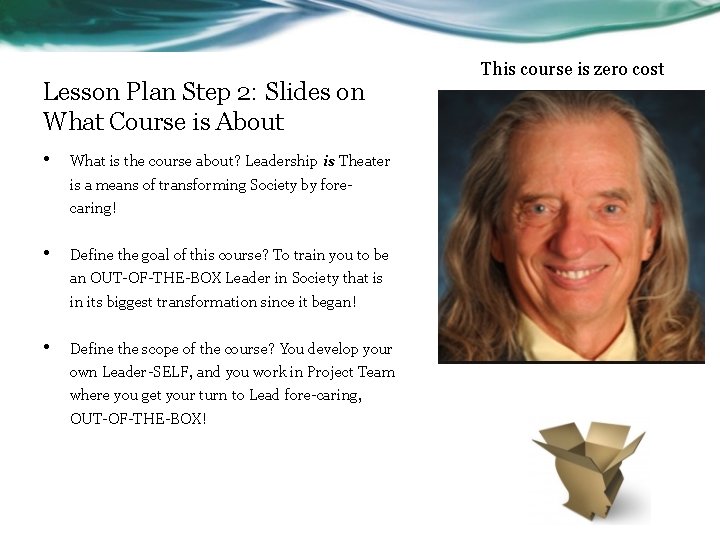 Lesson Plan Step 2: Slides on What Course is About

• What is the course about? Leadership is Theater is a means of transforming Society by fore-caring!

• Define the goal of this course? To train you to be an OUT-OF-THE-BOX Leader in Society that is in its biggest transformation since it began!

• Define the scope of the course? You develop your own Leader-SELF, and you work in Project Team where you get your turn to Lead fore-caring, OUT-OF-THE-BOX!

This course is zero cost